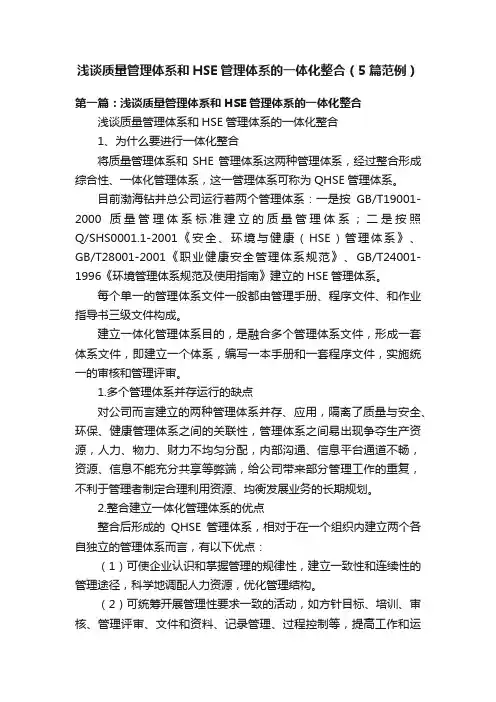 浅谈质量管理体系和HSE管理体系的一体化整合（5篇范例）

第一篇：浅谈质量管理体系和HSE管理体系的一体化整合

浅谈质量管理体系和HSE管理体系的一体化整合

1、为什么要进行一体化整合

将质量管理体系和 SHE 管理体系这两种管理体系，经过整合形成综合性、一体化管理体系，这一管理体系可称为QHSE管理体系。

目前渤海钻井总公司运行着两个管理体系：一是按 GB/T19001-2000 质量管理体系标准建立的质量管理体系；二是按照Q/SHS0001.1-2001《安全、环境与健康（HSE）管理体系》、GB/T28001-2001《职业健康安全管理体系规范》、GB/T24001-1996《环境管理体系规范及使用指南》建立的HSE管理体系。

每个单一的管理体系文件一般都由管理手册、程序文件、和作业指导书三级文件构成。

建立一体化管理体系目的，是融合多个管理体系文件，形成一套体系文件，即建立一个体系，编写一本手册和一套程序文件，实施统一的审核和管理评审。

1.多个管理体系并存运行的缺点

对公司而言建立的两种管理体系并存、应用，隔离了质量与安全、环保、健康管理体系之间的关联性，管理体系之间易出现争夺生产资源，人力、物力、财力不均匀分配，内部沟通、信息平台通道不畅，资源、信息不能充分共享等弊端，给公司带来部分管理工作的重复，不利于管理者制定合理利用资源、均衡发展业务的长期规划。

2.整合建立一体化管理体系的优点

整合后形成的 QHSE 管理体系，相对于在一个组织内建立两个各自独立的管理体系而言，有以下优点：

（1）可使企业认识和掌握管理的规律性，建立一致性和连续性的管理途径，科学地调配人力资源，优化管理结构。

（2）可统筹开展管理性要求一致的活动，如方针目标、培训、审核、管理评审、文件和资料、记录管理、过程控制等，提高工作和运